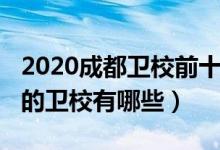 2020成都卫校前十
的卫校有哪些）